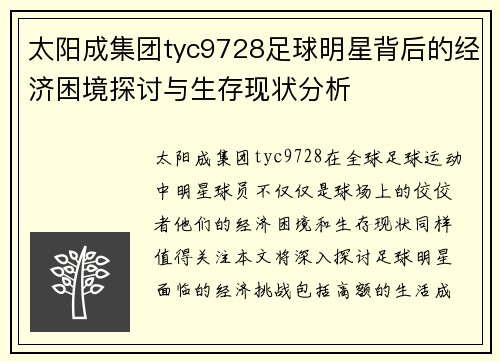 太阳成集团tyc9728足球明星背后的经济困境探讨与生存现状分析

太阳成集团tyc9728在全球足球运动中明星球员不仅仅是球场上的佼佼者他们的经济困境和生存现状同样值得关注本文将深入探讨足球明星面临的经济挑战包括高额的生活成